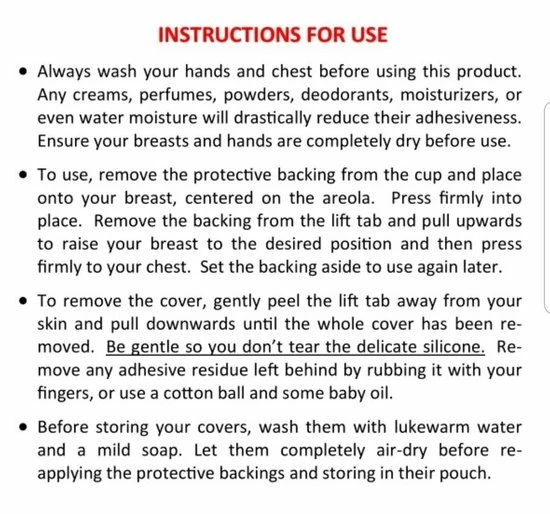 INSTRUCTIONS FOR USE

• Always wash your hands and chest before using this product. Any creams, perfumes, powders, deodorants, moisturizers, or even water moisture will drastically reduce their adhesiveness. Ensure your breasts and hands are completely dry before use.

• To use, remove the protective backing from the cup and place onto your breast, centered on the areola. Press firmly into place. Remove the backing from the lift tab and pull upwards to raise your breast to the desired position and then press firmly to your chest. Set the backing aside to use again later.

• To remove the cover, gently peel the lift tab away from your skin and pull downwards until the whole cover has been removed. Be gentle so you don't tear the delicate silicone. Remove any adhesive residue left behind by rubbing it with your fingers, or use a cotton ball and some baby oil.

• Before storing your covers, wash them with lukewarm water and a mild soap. Let them completely air-dry before reapplying the protective backings and storing in their pouch.